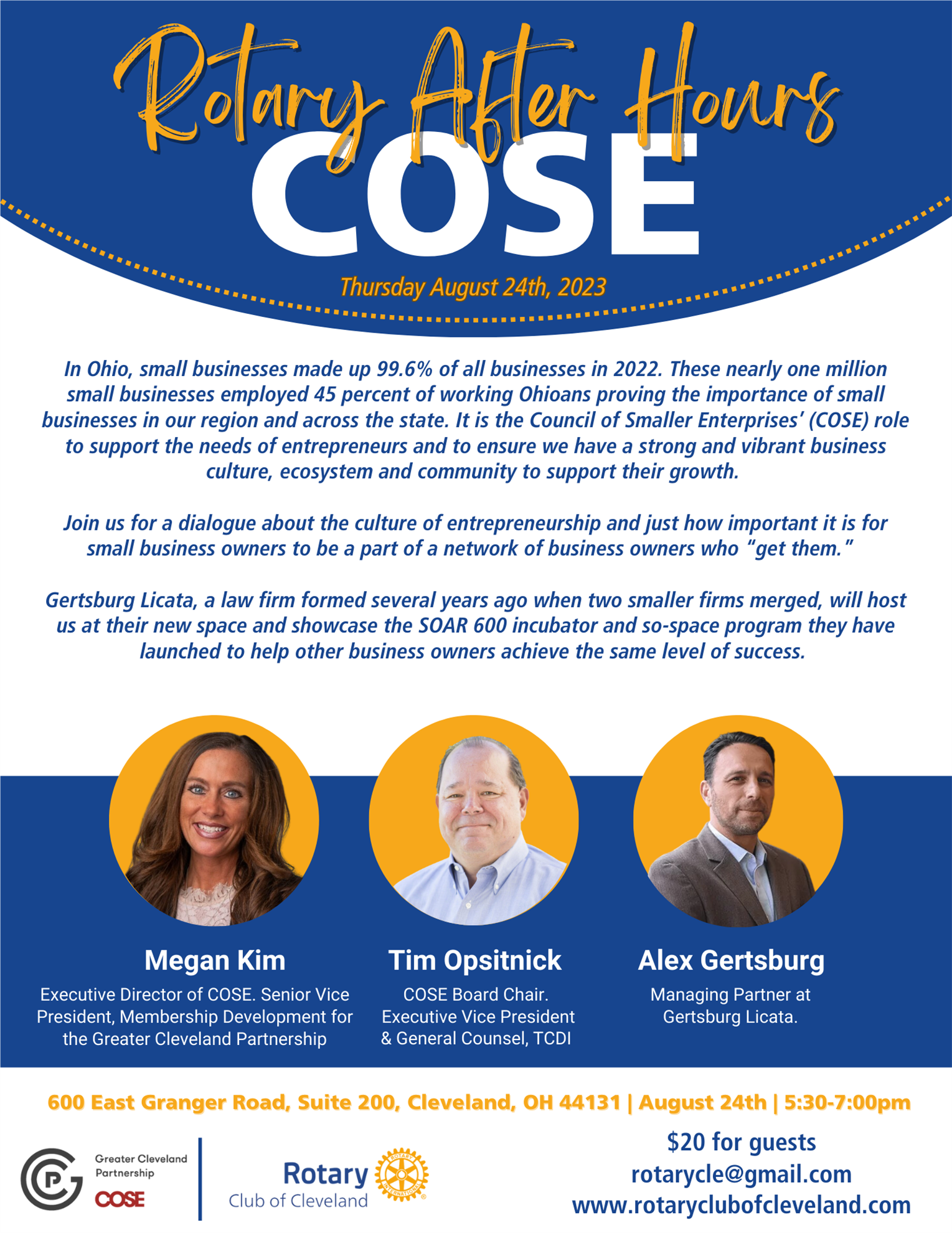 Rotary After Hours
COSE

Thursday August 24th, 2023

In Ohio, small businesses made up 99.6% of all businesses in 2022. These nearly one million small businesses employed 45 percent of working Ohioans proving the importance of small businesses in our region and across the state. It is the Council of Smaller Enterprises' (COSE) role to support the needs of entrepreneurs and to ensure we have a strong and vibrant business culture, ecosystem and community to support their growth.

Join us for a dialogue about the culture of entrepreneurship and just how important it is for small business owners to be a part of a network of business owners who "get them."

Gertsburg Licata, a law firm formed several years ago when two smaller firms merged, will host us at their new space and showcase the SOAR 600 incubator and so-space program they have launched to help other business owners achieve the same level of success.

Megan Kim
Executive Director of COSE. Senior Vice President, Membership Development for the Greater Cleveland Partnership

Tim Opsitnick
COSE Board Chair. Executive Vice President & General Counsel, TCDI

Alex Gertsburg
Managing Partner at Gertsburg Licata.

600 East Granger Road, Suite 200, Cleveland, OH 44131 | August 24th | 5:30-7:00pm

Greater Cleveland Partnership
COSE

Rotary
Club of Cleveland
ROTARY INTERNATIONAL

$20 for guests
rotarycle@gmail.com
www.rotaryclubofcleveland.com